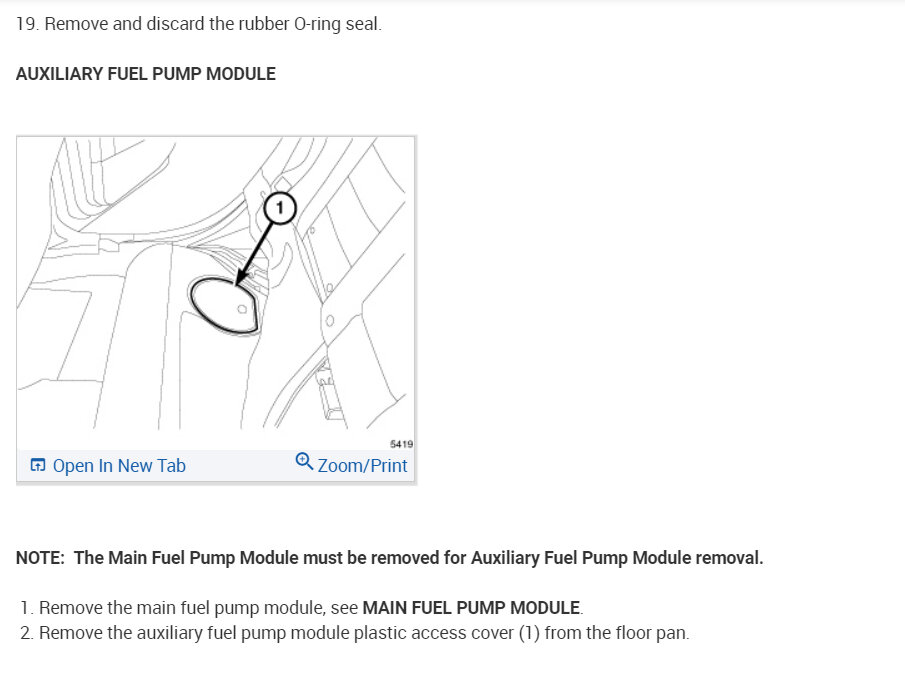 19. Remove and discard the rubber O-ring seal.

AUXILIARY FUEL PUMP MODULE

1

5419

Open In New Tab

Zoom/Print

NOTE: The Main Fuel Pump Module must be removed for Auxiliary Fuel Pump Module removal.

1. Remove the main fuel pump module, see MAIN FUEL PUMP MODULE.
2. Remove the auxiliary fuel pump module plastic access cover (1) from the floor pan.